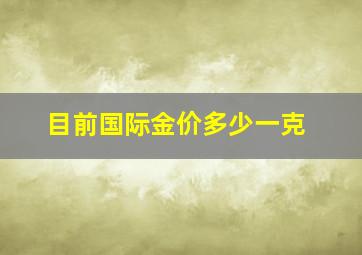 目前国际金价多少一克